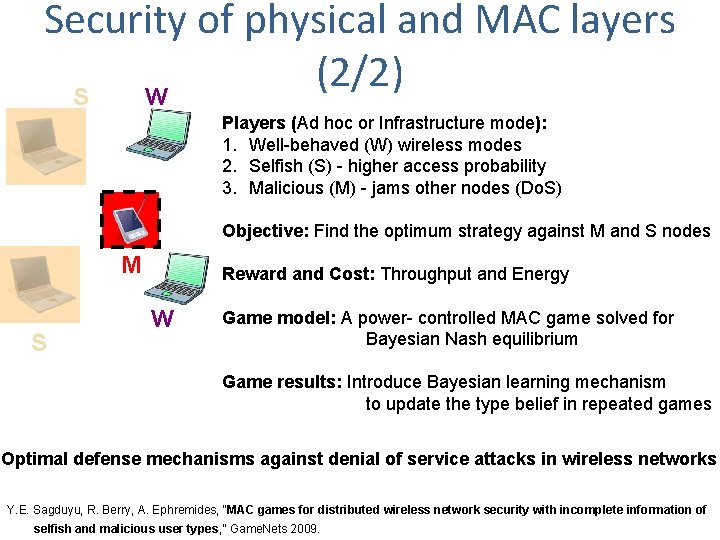 Security of physical and MAC layers (2/2)

S

W

M

W

S

Players (Ad hoc or Infrastructure mode):
1. Well-behaved (W) wireless modes
2. Selfish (S) - higher access probability
3. Malicious (M) - jams other nodes (DoS)

Objective: Find the optimum strategy against M and S nodes

Reward and Cost: Throughput and Energy

Game model: A power- controlled MAC game solved for Bayesian Nash equilibrium

Game results: Introduce Bayesian learning mechanism to update the type belief in repeated games

Optimal defense mechanisms against denial of service attacks in wireless networks

Y.E. Sagduyu, R. Berry, A. Ephremides, "MAC games for distributed wireless network security with incomplete information of selfish and malicious user types," GameNets 2009.